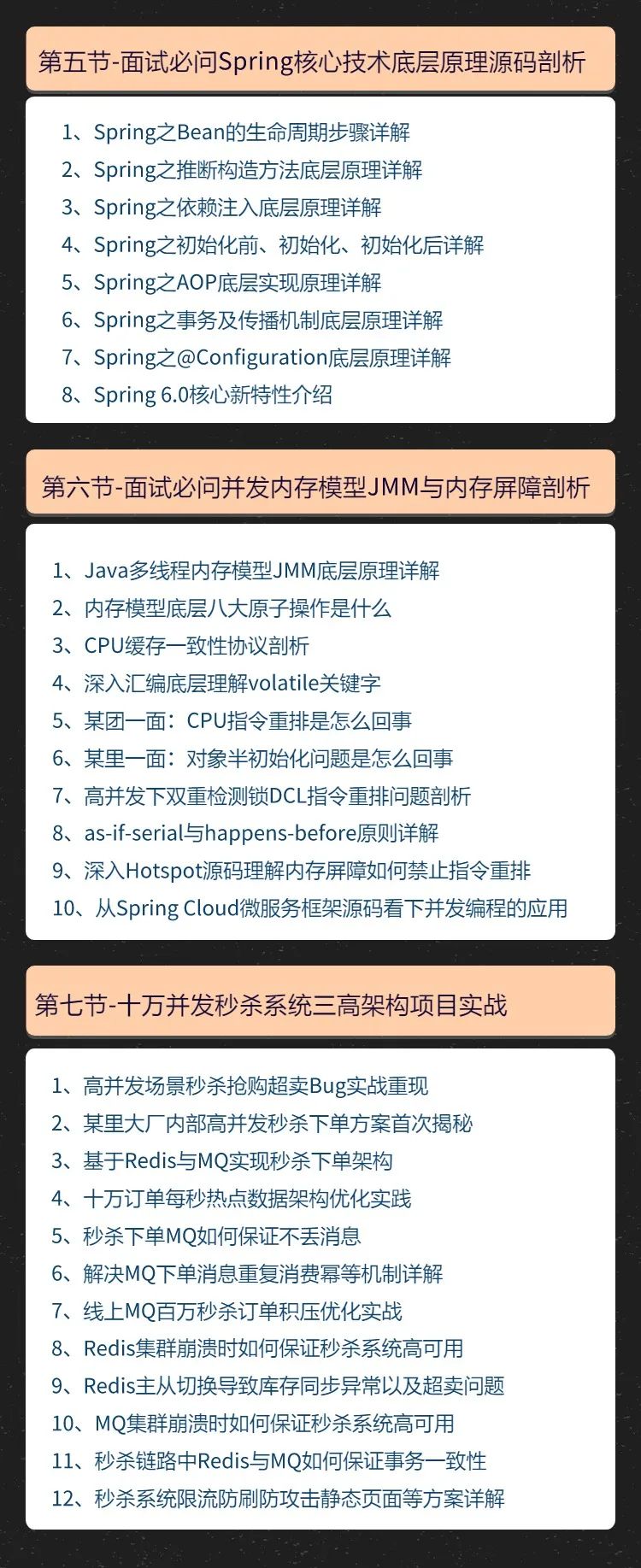 第五节-面试必问Spring核心技术底层原理源码剖析

1、Spring之Bean的生命周期步骤详解
2、Spring之推断构造方法底层原理详解
3、Spring之依赖注入底层原理详解
4、Spring之初始化前、初始化、初始化后详解
5、Spring之AOP底层实现原理详解
6、Spring之事务及传播机制底层原理详解
7、Spring之@Configuration底层原理详解
8、Spring 6.0核心新特性介绍

第六节-面试必问并发内存模型JMM与内存屏障剖析

1、Java多线程内存模型JMM底层原理详解
2、内存模型底层八大原子操作是什么
3、CPU缓存一致性协议剖析
4、深入汇编底层理解volatile关键字
5、某团一面：CPU指令重排是怎么回事
6、某里一面：对象半初始化问题是怎么回事
7、高并发下双重检测锁DCL指令重排问题剖析
8、as-if-serial与happens-before原则详解
9、深入Hotspot源码理解内存屏障如何禁止指令重排
10、从Spring Cloud微服务框架源码看下并发编程的应用

第七节-十万并发秒杀系统三高架构项目实战

1、高并发场景秒杀抢购超卖Bug实战重现
2、某里大厂内部高并发秒杀下单方案首次揭秘
3、基于Redis与MQ实现秒杀下单架构
4、十万订单每秒热点数据架构优化实践
5、秒杀下单MQ如何保证不丢消息
6、解决MQ下单消息重复消费幂等机制详解
7、线上MQ百万秒杀订单积压优化实战
8、Redis集群崩溃时如何保证秒杀系统高可用
9、Redis主从切换导致库存同步异常以及超卖问题
10、MQ集群崩溃时如何保证秒杀系统高可用
11、秒杀链路中Redis与MQ如何保证事务一致性
12、秒杀系统限流防刷防攻击静态页面等方案详解